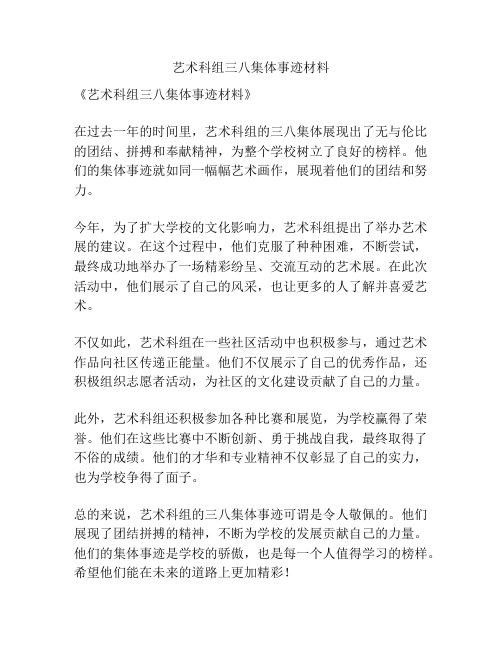 艺术科组三八集体事迹材料

《艺术科组三八集体事迹材料》

在过去一年的时间里，艺术科组的三八集体展现出了无与伦比的团结、拼搏和奉献精神，为整个学校树立了良好的榜样。他们的集体事迹就如同一幅幅艺术画作，展现着他们的团结和努力。

今年，为了扩大学校的文化影响力，艺术科组提出了举办艺术展的建议。在这个过程中，他们克服了种种困难，不断尝试，最终成功地举办了一场精彩纷呈、交流互动的艺术展。在此次活动中，他们展示了自己的风采，也让更多的人了解并喜爱艺术。

不仅如此，艺术科组在一些社区活动中也积极参与，通过艺术作品向社区传递正能量。他们不仅展示了自己的优秀作品，还积极组织志愿者活动，为社区的文化建设贡献了自己的力量。

此外，艺术科组还积极参加各种比赛和展览，为学校赢得了荣誉。他们在这些比赛中不断创新、勇于挑战自我，最终取得了不俗的成绩。他们的才华和专业精神不仅彰显了自己的实力，也为学校争得了面子。

总的来说，艺术科组的三八集体事迹可谓是令人敬佩的。他们展现了团结拼搏的精神，不断为学校的发展贡献自己的力量。他们的集体事迹是学校的骄傲，也是每一个人值得学习的榜样。希望他们能在未来的道路上更加精彩！